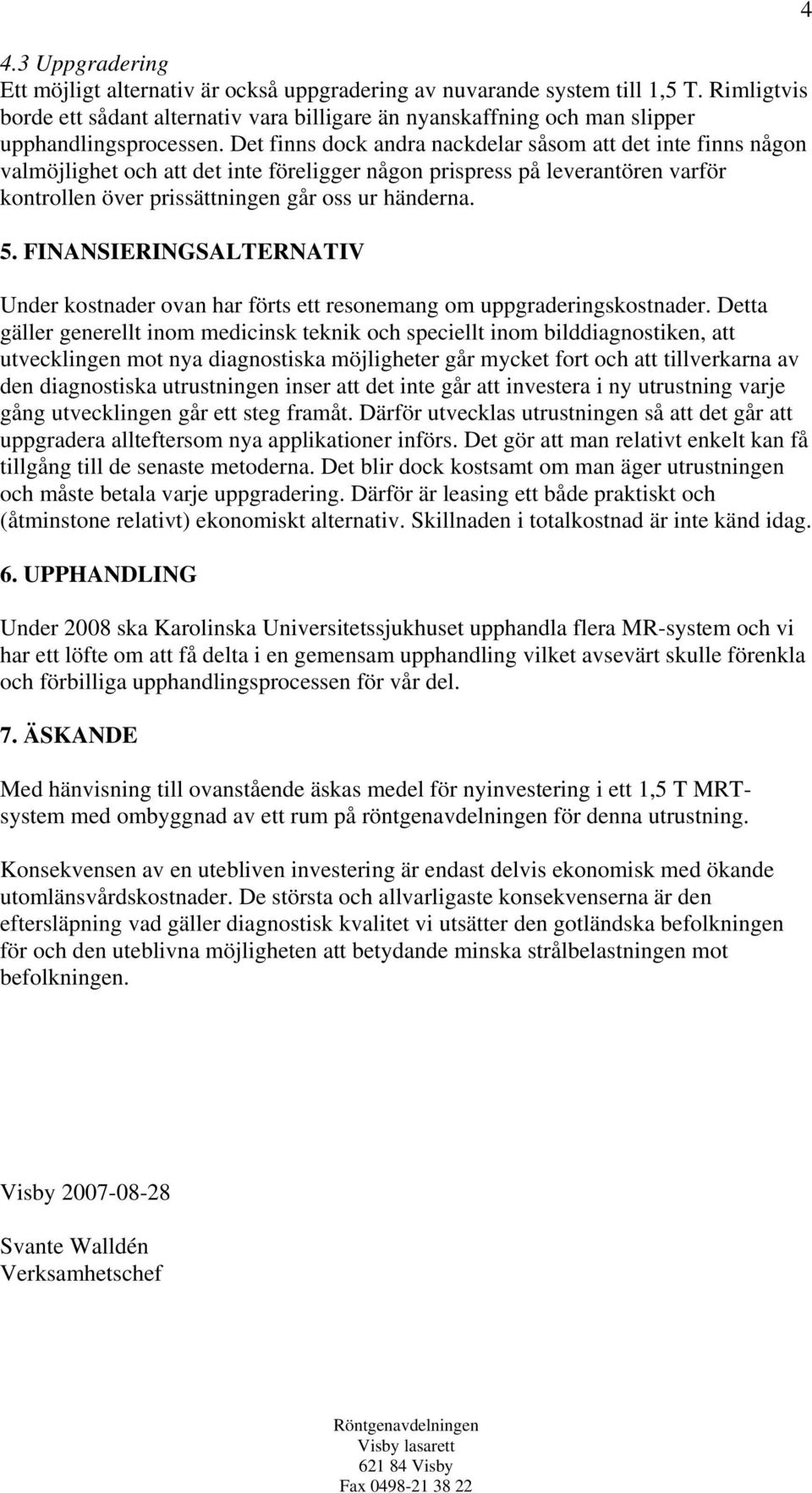 4

4.3 Uppgradering
Ett möjligt alternativ är också uppgradering av nuvarande system till 1,5 T. Rimligtvis borde ett sådant alternativ vara billigare än nyanskaffning och man slipper upphandlingsprocessen. Det finns dock andra nackdelar såsom att det inte finns någon valmöjlighet och att det inte föreligger någon prispress på leverantören varför kontrollen över prissättningen går oss ur händerna.

5. FINANSIERINGSALTERNATIV

Under kostnader ovan har förts ett resonemang om uppgraderingskostnader. Detta gäller generellt inom medicinsk teknik och speciellt inom bilddiagnostiken, att utvecklingen mot nya diagnostiska möjligheter går mycket fort och att tillverkarna av den diagnostiska utrustningen inser att det inte går att investera i ny utrustning varje gång utvecklingen går ett steg framåt. Därför utvecklas utrustningen så att det går att uppgradera allteftersom nya applikationer införs. Det gör att man relativt enkelt kan få tillgång till de senaste metoderna. Det blir dock kostsamt om man äger utrustningen och måste betala varje uppgradering. Därför är leasing ett både praktiskt och (åtminstone relativt) ekonomiskt alternativ. Skillnaden i totalkostnad är inte känd idag.

6. UPPHANDLING

Under 2008 ska Karolinska Universitetssjukhuset upphandla flera MR-system och vi har ett löfte om att få delta i en gemensam upphandling vilket avsevärt skulle förenkla och förbilliga upphandlingsprocessen för vår del.

7. ÄSKANDE

Med hänvisning till ovanstående äskas medel för nyinvestering i ett 1,5 T MRT-system med ombyggnad av ett rum på röntgenavdelningen för denna utrustning.

Konsekvensen av en utebliven investering är endast delvis ekonomisk med ökande utomlänsvårdskostnader. De största och allvarligaste konsekvenserna är den eftersläpning vad gäller diagnostisk kvalitet vi utsätter den gotländska befolkningen för och den uteblivna möjligheten att betydande minska strålbelastningen mot befolkningen.

Visby 2007-08-28

Svante Walldén
Verksamhetschef

Röntgenavdelningen
Visby lasarett
621 84 Visby
Fax 0498-21 38 22